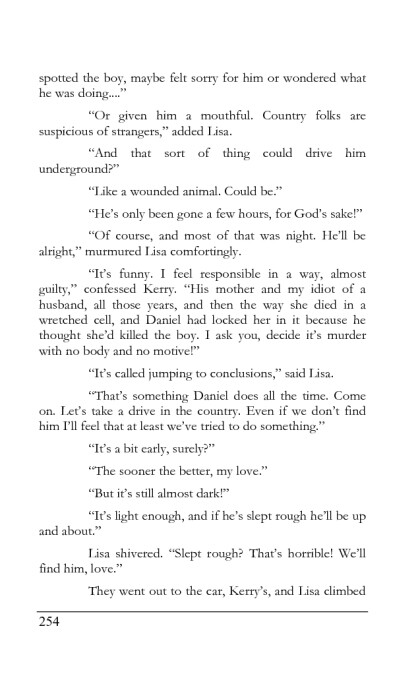 spotted the boy, maybe felt sorry for him or wondered what he was doing...."

"Or given him a mouthful. Country folks are suspicious of strangers," added Lisa.

"And that sort of thing could drive him underground?"

"Like a wounded animal. Could be."

"He's only been gone a few hours, for God's sake!"

"Of course, and most of that was night. He'll be alright," murmured Lisa comfortingly.

"It's funny. I feel responsible in a way, almost guilty," confessed Kerry. "His mother and my idiot of a husband, all those years, and then the way she died in a wretched cell, and Daniel had locked her in it because he thought she'd killed the boy. I ask you, decide it's murder with no body and no motive!"

"It's called jumping to conclusions," said Lisa.

"That's something Daniel does all the time. Come on. Let's take a drive in the country. Even if we don't find him I'll feel that at least we've tried to do something."

"It's a bit early, surely?"

"The sooner the better, my love."

"But it's still almost dark!"

"It's light enough, and if he's slept rough he'll be up and about."

Lisa shivered. "Slept rough? That's horrible! We'll find him, love."

They went out to the car, Kerry's, and Lisa climbed

254